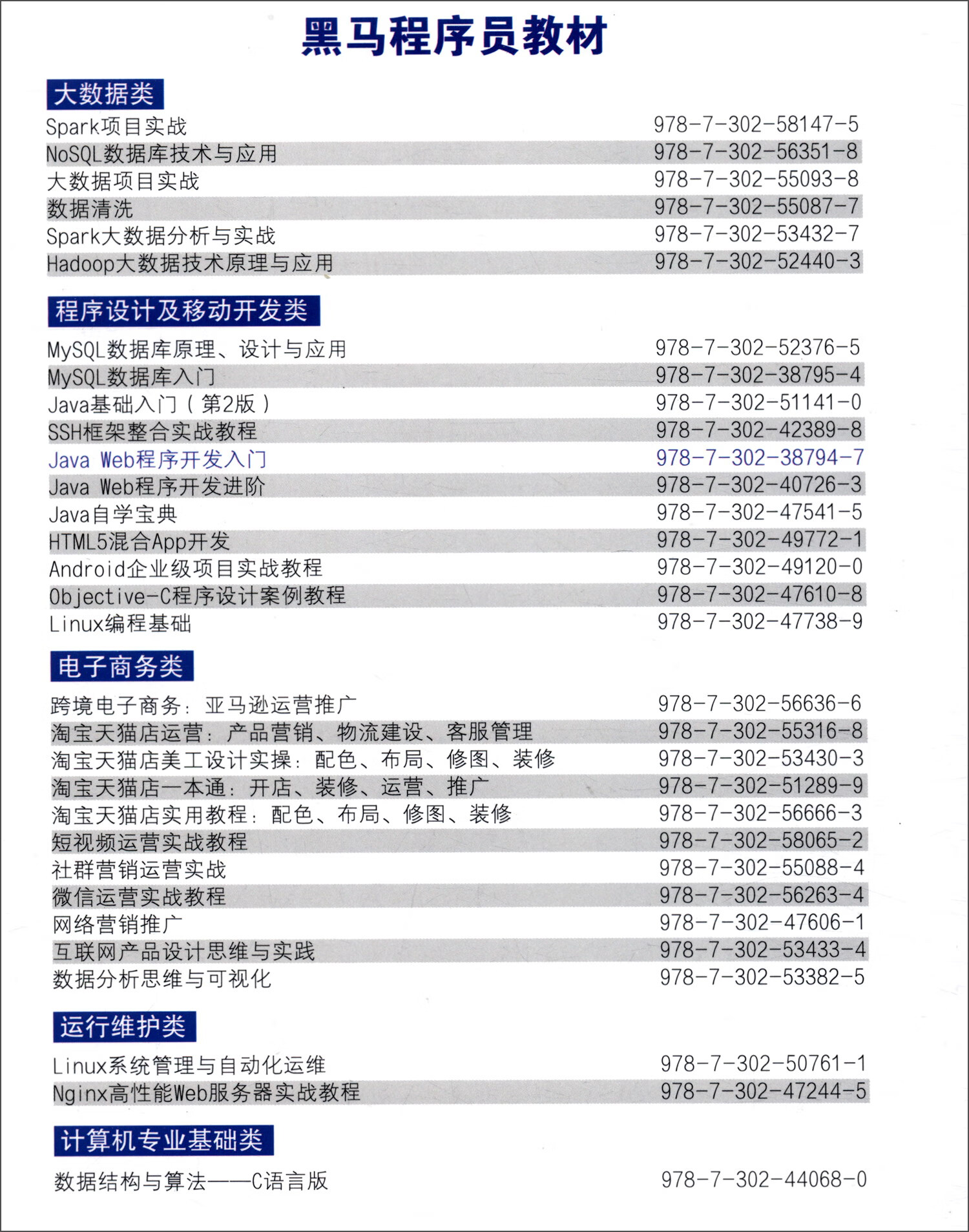 黑马程序员教材

大数据类

| | |
|---|---|
| Spark项目实战 | 978-7-302-58147-5 |
| NoSQL数据库技术与应用 | 978-7-302-56351-8 |
| 大数据项目实战 | 978-7-302-55093-8 |
| 数据清洗 | 978-7-302-55087-7 |
| Spark大数据分析与实战 | 978-7-302-53432-7 |
| Hadoop大数据技术原理与应用 | 978-7-302-52440-3 |

程序设计及移动开发类

| | |
|---|---|
| MySQL数据库原理、设计与应用 | 978-7-302-52376-5 |
| MySQL数据库入门 | 978-7-302-38795-4 |
| Java基础入门（第2版） | 978-7-302-51141-0 |
| SSH框架整合实战教程 | 978-7-302-42389-8 |
| Java Web程序开发入门 | 978-7-302-38794-7 |
| Java Web程序开发进阶 | 978-7-302-40726-3 |
| Java自学宝典 | 978-7-302-47541-5 |
| HTML5混合App开发 | 978-7-302-49772-1 |
| Android企业级项目实战教程 | 978-7-302-49120-0 |
| Objective-C程序设计案例教程 | 978-7-302-47610-8 |
| Linux编程基础 | 978-7-302-47738-9 |

电子商务类

| | |
|---|---|
| 跨境电子商务：亚马逊运营推广 | 978-7-302-56636-6 |
| 淘宝天猫店运营：产品营销、物流建设、客服管理 | 978-7-302-55316-8 |
| 淘宝天猫店美工设计实操：配色、布局、修图、装修 | 978-7-302-53430-3 |
| 淘宝天猫店一本通：开店、装修、运营、推广 | 978-7-302-51289-9 |
| 淘宝天猫店实用教程：配色、布局、修图、装修 | 978-7-302-56666-3 |
| 短视频运营实战教程 | 978-7-302-58065-2 |
| 社群营销运营实战 | 978-7-302-55088-4 |
| 微信运营实战教程 | 978-7-302-56263-4 |
| 网络营销推广 | 978-7-302-47606-1 |
| 互联网产品设计思维与实践 | 978-7-302-53433-4 |
| 数据分析思维与可视化 | 978-7-302-53382-5 |

运行维护类

| | |
|---|---|
| Linux系统管理与自动化运维 | 978-7-302-50761-1 |
| Nginx高性能Web服务器实战教程 | 978-7-302-47244-5 |

计算机专业基础类

| | |
|---|---|
| 数据结构与算法——C语言版 | 978-7-302-44068-0 |